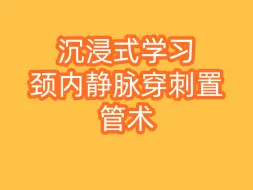 沉浸式学习
颈内静脉穿刺置管术